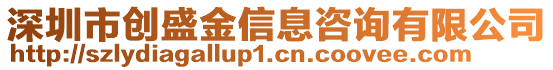 深圳市创盛金信息咨询有限公司
http://szlydiagallup1.cn.coovee.com